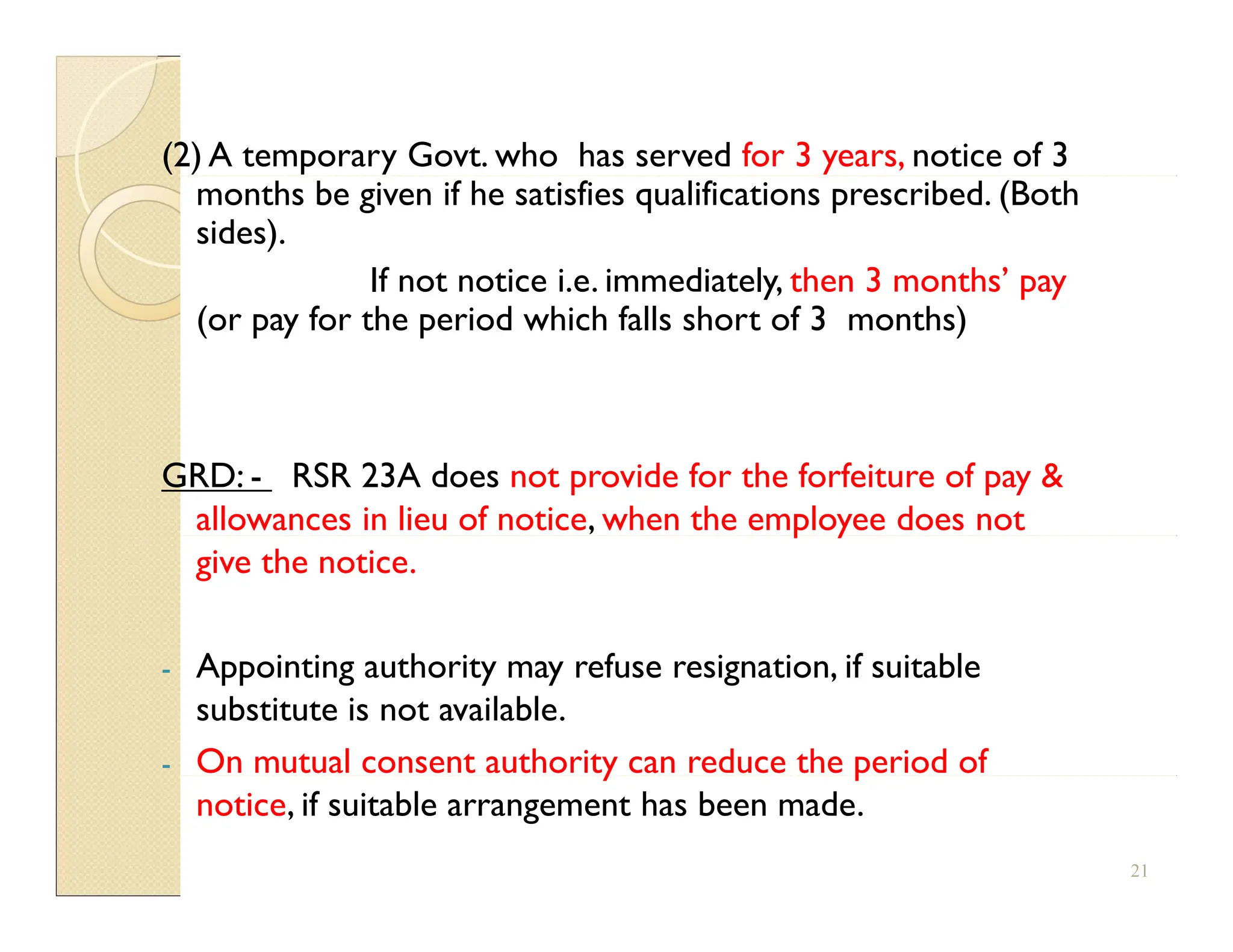 (2) A temporary Govt. who has served for 3 years, notice of 3 months be given if he satisfies qualifications prescribed. (Both sides).

If not notice i.e. immediately, then 3 months' pay (or pay for the period which falls short of 3 months)

GRD: - RSR 23A does not provide for the forfeiture of pay & allowances in lieu of notice, when the employee does not give the notice.

- Appointing authority may refuse resignation, if suitable substitute is not available.
- On mutual consent authority can reduce the period of notice, if suitable arrangement has been made.

21